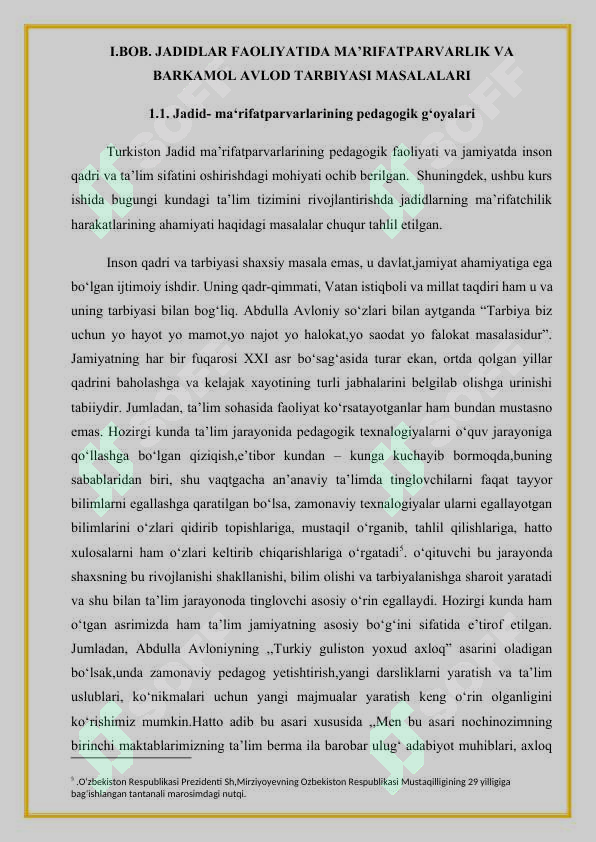 I.BOB. JADIDLAR FAOLIYATIDA MA’RIFATPARVARLIK VA BARKAMOL AVLOD TARBIYASI MASALALARI

1.1. Jadid- ma‘rifatparvarlarining pedagogik g‘oyalari

Turkiston Jadid ma’rifatparvarlarining pedagogik faoliyati va jamiyatda inson qadri va ta’lim sifatini oshirishdagi mohiyati ochib berilgan. Shuningdek, ushbu kurs ishida bugungi kundagi ta’lim tizimini rivojlantirishda jadidlarning ma’rifatchilik harakatlarining ahamiyati haqidagi masalalar chuqur tahlil etilgan.

Inson qadri va tarbiyasi shaxsiy masala emas, u davlat,jamiyat ahamiyatiga ega bo‘lgan ijtimoiy ishdir. Uning qadr-qimmati, Vatan istiqboli va millat taqdiri ham u va uning tarbiyasi bilan bog‘liq. Abdulla Avloniy so‘zlari bilan aytganda “Tarbiya biz uchun yo hayot yo mamot,yo najot yo halokat,yo saodat yo falokat masalasidur”. Jamiyatning har bir fuqarosi XXI asr bo‘sag‘asida turar ekan, ortda qolgan yillar qadrini baholashga va kelajak xayotining turli jabhalarini belgilab olishga urinishi tabiiydir. Jumladan, ta’lim sohasida faoliyat ko‘rsatayotganlar ham bundan mustasno emas. Hozirgi kunda ta’lim jarayonida pedagogik texnalogiyalarni o‘quv jarayoniga qo‘llashga bo‘lgan qiziqish,e’tibor kundan – kunga kuchayib bormoqda,buning sabablaridan biri, shu vaqtgacha an’anaviy ta’limda tinglovchilarni faqat tayyor bilimlarni egallashga qaratilgan bo‘lsa, zamonaviy texnalogiyalar ularni egallayotgan bilimlarini o‘zlari qidirib topishlariga, mustaqil o‘rganib, tahlil qilishlariga, hatto xulosalarni ham o‘zlari keltirib chiqarishlariga o‘rgatadi$^5$. o‘qituvchi bu jarayonda shaxsning bu rivojlanishi shakllanishi, bilim olishi va tarbiyalanishga sharoit yaratadi va shu bilan ta’lim jarayonoda tinglovchi asosiy o‘rin egallaydi. Hozirgi kunda ham o‘tgan asrimizda ham ta’lim jamiyatning asosiy bo‘g‘ini sifatida e’tirof etilgan. Jumladan, Abdulla Avloniyning ,,Turkiy guliston yoxud axloq” asarini oladigan bo‘lsak,unda zamonaviy pedagog yetishtirish,yangi darsliklarni yaratish va ta’lim uslublari, ko‘nikmalari uchun yangi majmualar yaratish keng o‘rin olganligini ko‘rishimiz mumkin.Hatto adib bu asari xususida ,,Men bu asari nochinozimning birinchi maktablarimizning ta’lim berma ila barobar ulug‘ adabiyot muhiblari, axloq

$^5$ .O‘zbekiston Respublikasi Prezidenti Sh,Mirziyoyevning Ozbekiston Respublikasi Mustaqilligining 29 yilligiga bag‘ishlangan tantanali marosimdagi nutqi.